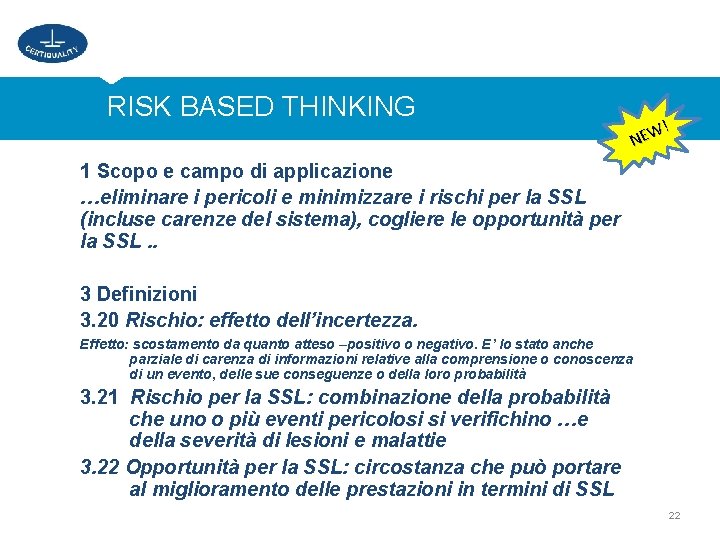 CERTIQUALITY

RISK BASED THINKING

NEW!

1 Scopo e campo di applicazione

…eliminare i pericoli e minimizzare i rischi per la SSL (incluse carenze del sistema), cogliere le opportunità per la SSL ..

3 Definizioni

3.20 Rischio: effetto dell'incertezza.

Effetto: scostamento da quanto atteso –positivo o negativo. E' lo stato anche parziale di carenza di informazioni relative alla comprensione o conoscenza di un evento, delle sue conseguenze o della loro probabilità

3.21 Rischio per la SSL: combinazione della probabilità che uno o più eventi pericolosi si verifichino …e della severità di lesioni e malattie

3.22 Opportunità per la SSL: circostanza che può portare al miglioramento delle prestazioni in termini di SSL

22